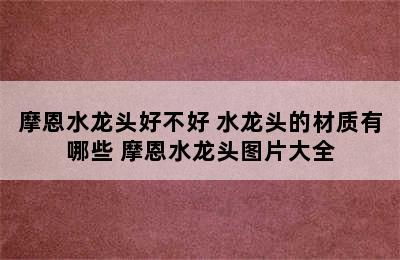 摩恩水龙头好不好 水龙头的材质有哪些 摩恩水龙头图片大全